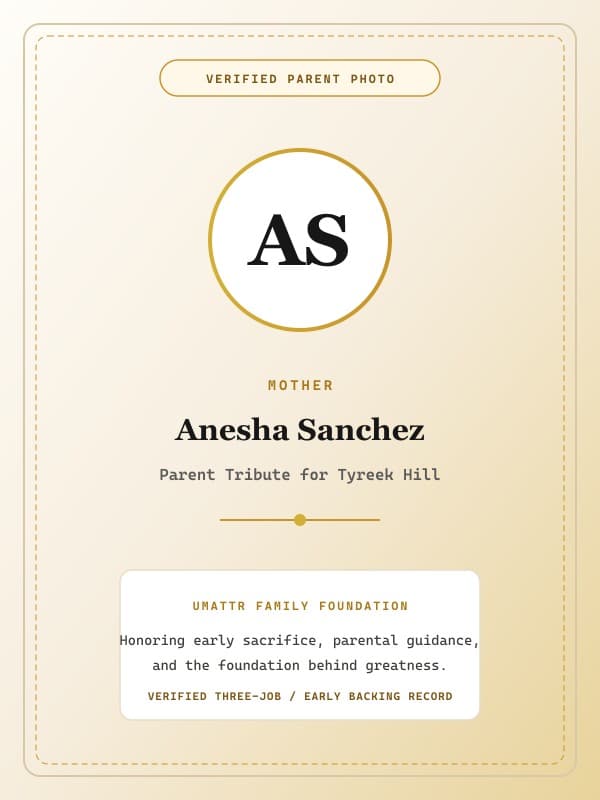 VERIFIED PARENT PHOTO

AS

MOTHER

Anesha Sanchez

Parent Tribute for Tyreek Hill

UMATTR FAMILY FOUNDATION

Honoring early sacrifice, parental guidance, and the foundation behind greatness.

VERIFIED THREE-JOB / EARLY BACKING RECORD